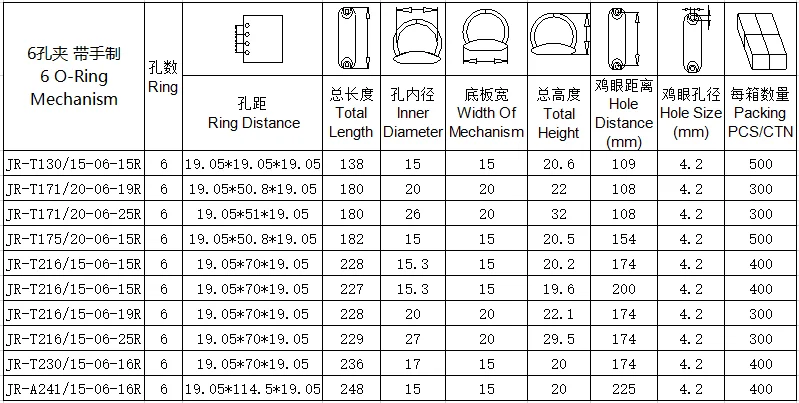 | 6孔夹 带手制 6 O-Ring Mechanism | 孔数 Ring | 孔距 Ring Distance | 总长度 Total Length | 孔内径 Inner Diameter | 底板宽 Width Of Mechanism | 总高度 Total Height | 鸡眼距离 Hole Distance (mm) | 鸡眼孔径 Hole Size (mm) | 每箱数量 Packing PCS/CTN |
|---|---|---|---|---|---|---|---|---|---|
| JR-T130/15-06-15R | 6 | 19.05*19.05*19.05 | 138 | 15 | 15 | 20.6 | 109 | 4.2 | 500 |
| JR-T171/20-06-19R | 6 | 19.05*50.8*19.05 | 180 | 20 | 20 | 22 | 108 | 4.2 | 300 |
| JR-T171/20-06-25R | 6 | 19.05*51*19.05 | 180 | 26 | 20 | 32 | 108 | 4.2 | 300 |
| JR-T175/20-06-15R | 6 | 19.05*50.8*19.05 | 182 | 15 | 15 | 20.5 | 154 | 4.2 | 500 |
| JR-T216/15-06-15R | 6 | 19.05*70*19.05 | 228 | 15.3 | 15 | 20.2 | 174 | 4.2 | 400 |
| JR-T216/15-06-15R | 6 | 19.05*70*19.05 | 227 | 15.3 | 15 | 19.6 | 200 | 4.2 | 400 |
| JR-T216/15-06-19R | 6 | 19.05*70*19.05 | 228 | 20 | 20 | 22.1 | 174 | 4.2 | 300 |
| JR-T216/15-06-25R | 6 | 19.05*70*19.05 | 229 | 27 | 20 | 29.5 | 174 | 4.2 | 300 |
| JR-T230/15-06-16R | 6 | 19.05*70*19.05 | 236 | 17 | 15 | 20 | 174 | 4.2 | 400 |
| JR-A241/15-06-16R | 6 | 19.05*114.5*19.05 | 248 | 15 | 15 | 20 | 225 | 4.2 | 400 |